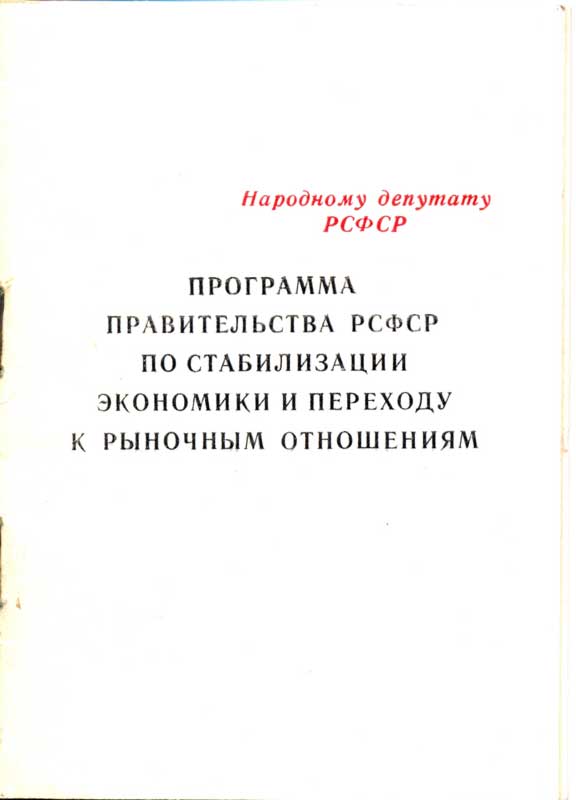 Народному депутату
РСФСР

ПРОГРАММА
ПРАВИТЕЛЬСТВА РСФСР
ПО СТАБИЛИЗАЦИИ
ЭКОНОМИКИ И ПЕРЕХОДУ
К РЫНОЧНЫМ ОТНОШЕНИЯМ